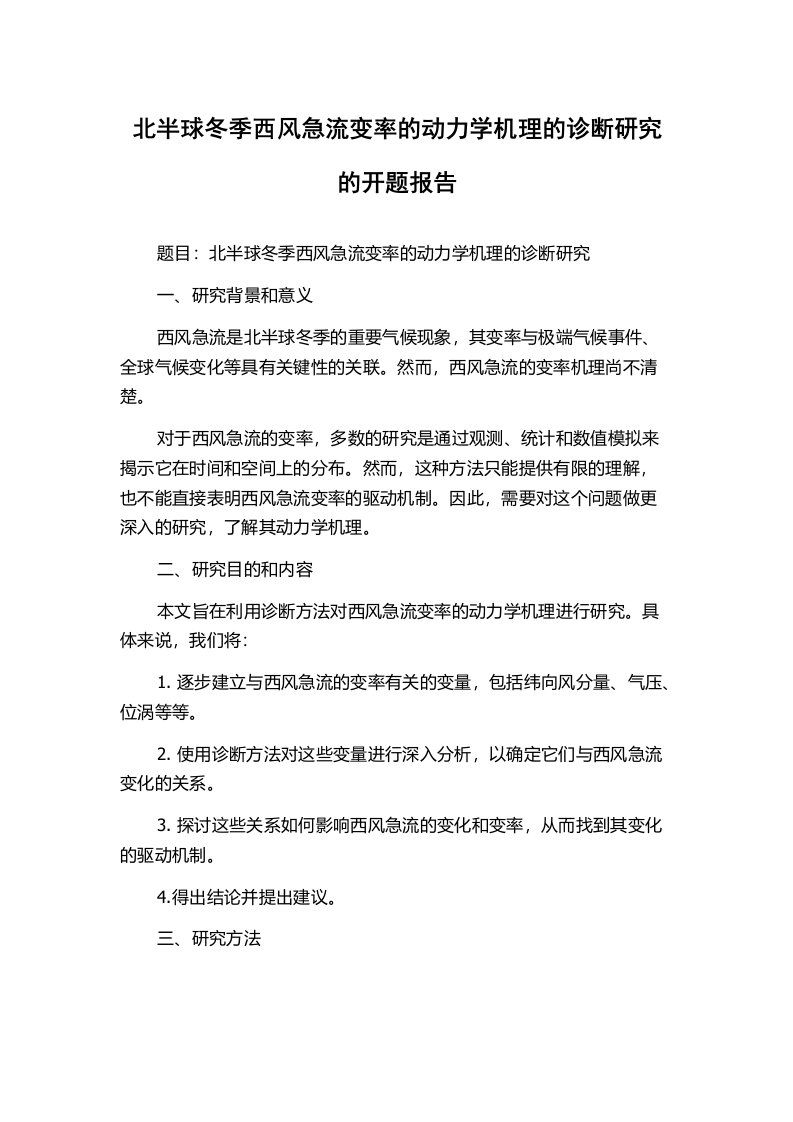 北半球冬季西风急流变率的动力学机理的诊断研究的开题报告

题目：北半球冬季西风急流变率的动力学机理的诊断研究

一、研究背景和意义

西风急流是北半球冬季的重要气候现象，其变率与极端气候事件、全球气候变化等具有关键性的关联。然而，西风急流的变率机理尚不清楚。

对于西风急流的变率，多数的研究是通过观测、统计和数值模拟来揭示它在时间和空间上的分布。然而，这种方法只能提供有限的理解，也不能直接表明西风急流变率的驱动机制。因此，需要对这个问题做更深入的研究，了解其动力学机理。

二、研究目的和内容

本文旨在利用诊断方法对西风急流变率的动力学机理进行研究。具体来说，我们将：

1. 逐步建立与西风急流的变率有关的变量，包括纬向风分量、气压、位涡等等。

2. 使用诊断方法对这些变量进行深入分析，以确定它们与西风急流变化的关系。

3. 探讨这些关系如何影响西风急流的变化和变率，从而找到其变化的驱动机制。

4.得出结论并提出建议。

三、研究方法